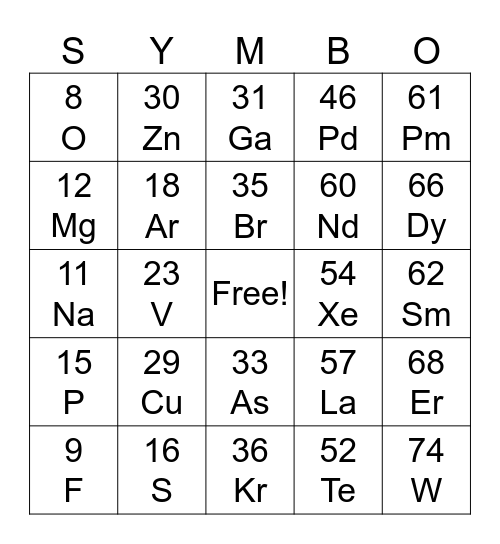 | S | Y | M | B | O |
|---|---|---|---|---|
| 8 O | 30 Zn | 31 Ga | 46 Pd | 61 Pm |
| 12 Mg | 18 Ar | 35 Br | 60 Nd | 66 Dy |
| 11 Na | 23 V | Free! | 54 Xe | 62 Sm |
| 15 P | 29 Cu | 33 As | 57 La | 68 Er |
| 9 F | 16 S | 36 Kr | 52 Te | 74 W |